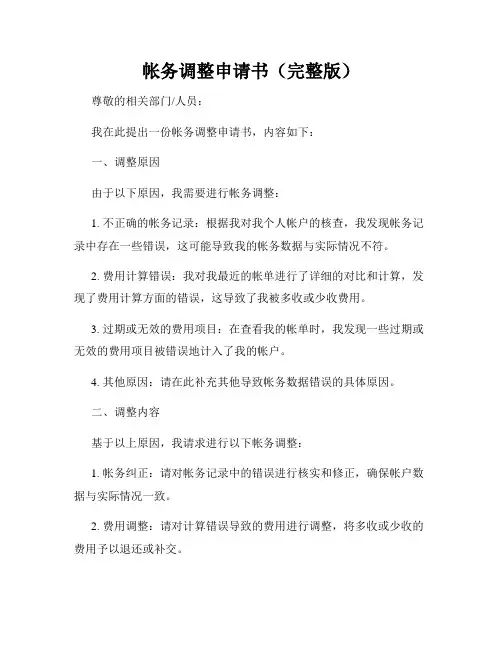 帐务调整申请书（完整版）

尊敬的相关部门/人员：

我在此提出一份帐务调整申请书，内容如下：

一、调整原因

由于以下原因，我需要进行帐务调整：

1. 不正确的帐务记录：根据我对我个人帐户的核查，我发现帐务记录中存在一些错误，这可能导致我的帐务数据与实际情况不符。

2. 费用计算错误：我对我最近的帐单进行了详细的对比和计算，发现了费用计算方面的错误，这导致了我被多收或少收费用。

3. 过期或无效的费用项目：在查看我的帐单时，我发现一些过期或无效的费用项目被错误地计入了我的帐户。

4. 其他原因：请在此补充其他导致帐务数据错误的具体原因。

二、调整内容

基于以上原因，我请求进行以下帐务调整：

1. 帐务纠正：请对帐务记录中的错误进行核实和修正，确保帐户数据与实际情况一致。

2. 费用调整：请对计算错误导致的费用进行调整，将多收或少收的费用予以退还或补交。